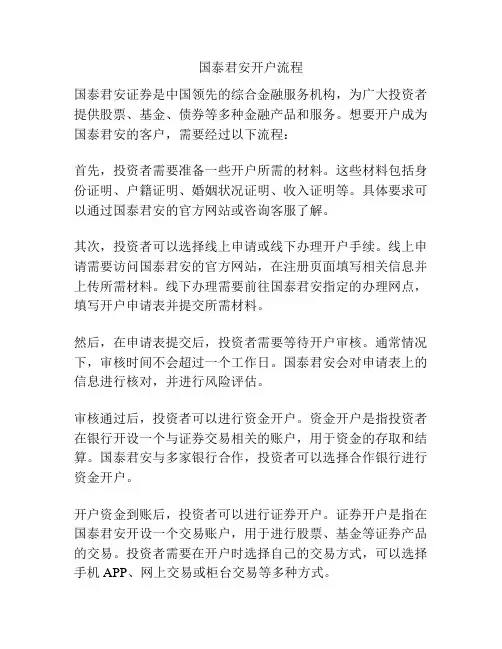 国泰君安开户流程

国泰君安证券是中国领先的综合金融服务机构，为广大投资者提供股票、基金、债券等多种金融产品和服务。想要开户成为国泰君安的客户，需要经过以下流程：

首先，投资者需要准备一些开户所需的材料。这些材料包括身份证明、户籍证明、婚姻状况证明、收入证明等。具体要求可以通过国泰君安的官方网站或咨询客服了解。

其次，投资者可以选择线上申请或线下办理开户手续。线上申请需要访问国泰君安的官方网站，在注册页面填写相关信息并上传所需材料。线下办理需要前往国泰君安指定的办理网点，填写开户申请表并提交所需材料。

然后，在申请表提交后，投资者需要等待开户审核。通常情况下，审核时间不会超过一个工作日。国泰君安会对申请表上的信息进行核对，并进行风险评估。

审核通过后，投资者可以进行资金开户。资金开户是指投资者在银行开设一个与证券交易相关的账户，用于资金的存取和结算。国泰君安与多家银行合作，投资者可以选择合作银行进行资金开户。

开户资金到账后，投资者可以进行证券开户。证券开户是指在国泰君安开设一个交易账户，用于进行股票、基金等证券产品的交易。投资者需要在开户时选择自己的交易方式，可以选择手机 APP、网上交易或柜台交易等多种方式。